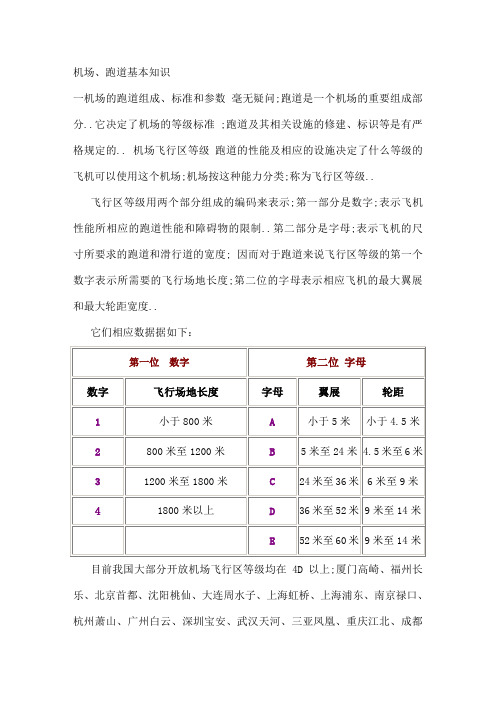 机场、跑道基本知识

一机场的跑道组成、标准和参数 毫无疑问;跑道是一个机场的重要组成部分..它决定了机场的等级标准 ;跑道及其相关设施的修建、标识等是有严格规定的.. 机场飞行区等级 跑道的性能及相应的设施决定了什么等级的飞机可以使用这个机场;机场按这种能力分类;称为飞行区等级..

飞行区等级用两个部分组成的编码来表示;第一部分是数字;表示飞机性能所相应的跑道性能和障碍物的限制..第二部分是字母;表示飞机的尺寸所要求的跑道和滑行道的宽度; 因而对于跑道来说飞行区等级的第一个数字表示所需要的飞行场地长度;第二位的字母表示相应飞机的最大翼展和最大轮距宽度..

它们相应数据据如下:

| 第一位 数字 | | 第二位 字母 | | |
|---|---|---|---|---|
| 数字 | 飞行场地长度 | 字母 | 翼展 | 轮距 |
| 1 | 小于 800 米 | A | 小于 5 米 | 小于 4.5 米 |
| 2 | 800 米至 1200 米 | B | 5 米至 24 米 | 4.5 米至 6 米 |
| 3 | 1200 米至 1800 米 | C | 24 米至 36 米 | 6 米至 9 米 |
| 4 | 1800 米以上 | D | 36 米至 52 米 | 9 米至 14 米 |
| | | E | 52 米至 60 米 | 9 米至 14 米 |

目前我国大部分开放机场飞行区等级均在 4D 以上;厦门高崎、福州长乐、北京首都、沈阳桃仙、大连周水子、上海虹桥、上海浦东、南京禄口、杭州萧山、广州白云、深圳宝安、武汉天河、三亚凤凰、重庆江北、成都